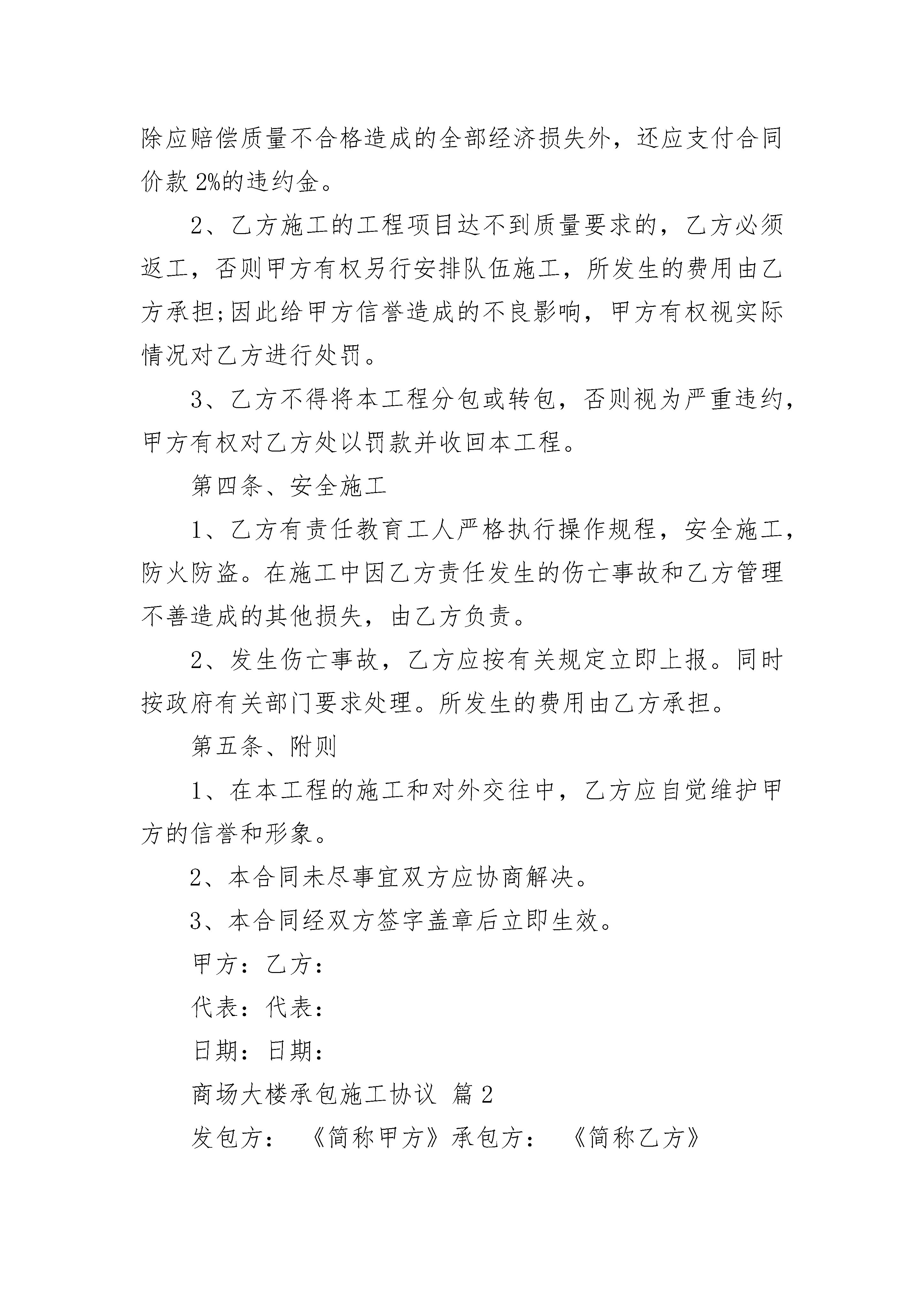 除应赔偿质量不合格造成的全部经济损失外，还应支付合同价款 2%的违约金。

2、乙方施工的工程项目达不到质量要求的，乙方必须返工，否则甲方有权另行安排队伍施工，所发生的费用由乙方承担;因此给甲方信誉造成的不良影响，甲方有权视实际情况对乙方进行处罚。

3、乙方不得将本工程分包或转包，否则视为严重违约，甲方有权对乙方处以罚款并收回本工程。

第四条、安全施工

1、乙方有责任教育工人严格执行操作规程，安全施工，防火防盗。在施工中因乙方责任发生的伤亡事故和乙方管理不善造成的其他损失，由乙方负责。

2、发生伤亡事故，乙方应按有关规定立即上报。同时按政府有关部门要求处理。所发生的费用由乙方承担。

第五条、附则

1、在本工程的施工和对外交往中，乙方应自觉维护甲方的信誉和形象。

2、本合同未尽事宜双方应协商解决。

3、本合同经双方签字盖章后立即生效。

甲方：乙方：

代表：代表：

日期：日期：

商场大楼承包施工协议 篇 2

发包方： 《简称甲方》承包方： 《简称乙方》